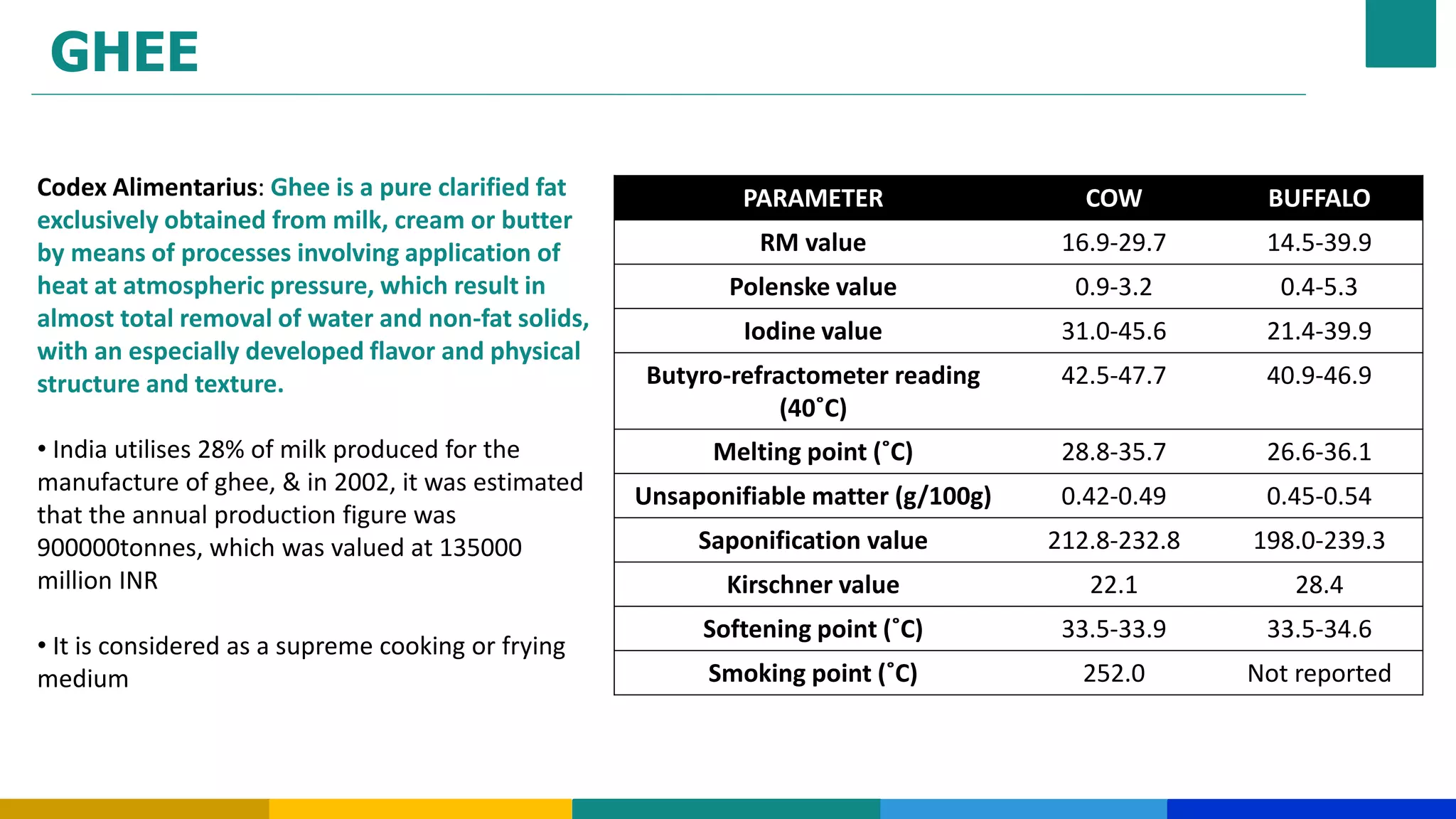 GHEE

Codex Alimentarius: Ghee is a pure clarified fat exclusively obtained from milk, cream or butter by means of processes involving application of heat at atmospheric pressure, which result in almost total removal of water and non-fat solids, with an especially developed flavor and physical structure and texture.

• India utilises 28% of milk produced for the manufacture of ghee, & in 2002, it was estimated that the annual production figure was 900000tonnes, which was valued at 135000 million INR

• It is considered as a supreme cooking or frying medium

| PARAMETER | COW | BUFFALO |
|---|---|---|
| RM value | 16.9-29.7 | 14.5-39.9 |
| Polenske value | 0.9-3.2 | 0.4-5.3 |
| Iodine value | 31.0-45.6 | 21.4-39.9 |
| Butyro-refractometer reading (40˚C) | 42.5-47.7 | 40.9-46.9 |
| Melting point (˚C) | 28.8-35.7 | 26.6-36.1 |
| Unsaponifiable matter (g/100g) | 0.42-0.49 | 0.45-0.54 |
| Saponification value | 212.8-232.8 | 198.0-239.3 |
| Kirschner value | 22.1 | 28.4 |
| Softening point (˚C) | 33.5-33.9 | 33.5-34.6 |
| Smoking point (˚C) | 252.0 | Not reported |